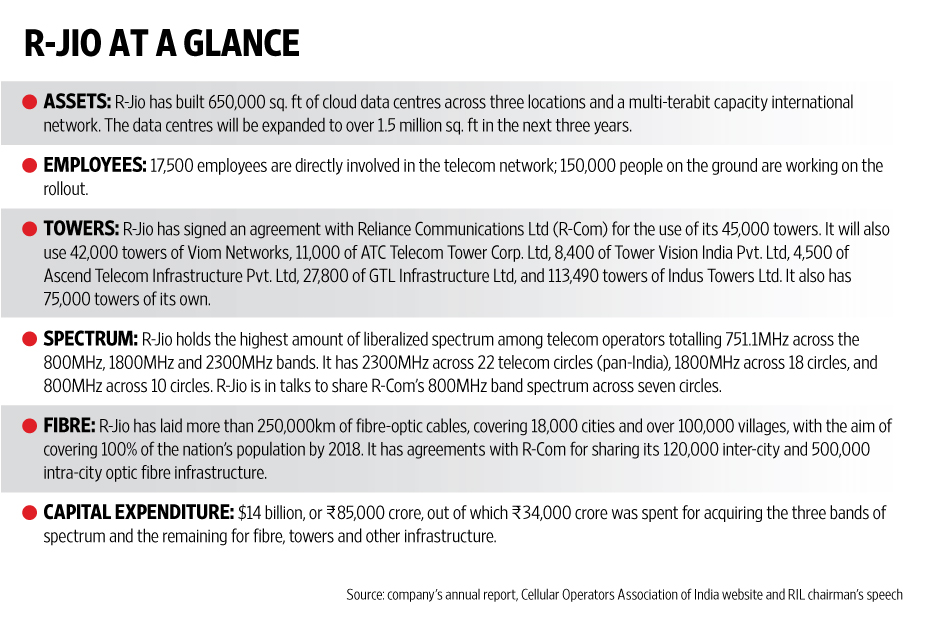 R-JIO AT A GLANCE

ASSETS: R-Jio has built 650,000 sq. ft of cloud data centres across three locations and a multi-terabit capacity international network. The data centres will be expanded to over 1.5 million sq. ft in the next three years.

EMPLOYEES: 17,500 employees are directly involved in the telecom network; 150,000 people on the ground are working on the rollout.

TOWERS: R-Jio has signed an agreement with Reliance Communications Ltd (R-Com) for the use of its 45,000 towers. It will also use 42,000 towers of Viom Networks, 11,000 of ATC Telecom Tower Corp. Ltd, 8,400 of Tower Vision India Pvt. Ltd, 4,500 of Ascend Telecom Infrastructure Pvt. Ltd, 27,800 of GTL Infrastructure Ltd, and 113,490 towers of Indus Towers Ltd. It also has 75,000 towers of its own.

SPECTRUM: R-Jio holds the highest amount of liberalized spectrum among telecom operators totalling 751.1MHz across the 800MHz, 1800MHz and 2300MHz bands. It has 2300MHz across 22 telecom circles (pan-India), 1800MHz across 18 circles, and 800MHz across 10 circles. R-Jio is in talks to share R-Com's 800MHz band spectrum across seven circles.

FIBRE: R-Jio has laid more than 250,000km of fibre-optic cables, covering 18,000 cities and over 100,000 villages, with the aim of covering 100% of the nation's population by 2018. It has agreements with R-Com for sharing its 120,000 inter-city and 500,000 intra-city optic fibre infrastructure.

CAPITAL EXPENDITURE: $14 billion, or ₹85,000 crore, out of which ₹34,000 crore was spent for acquiring the three bands of spectrum and the remaining for fibre, towers and other infrastructure.

Source: company's annual report, Cellular Operators Association of India website and RIL chairman's speech